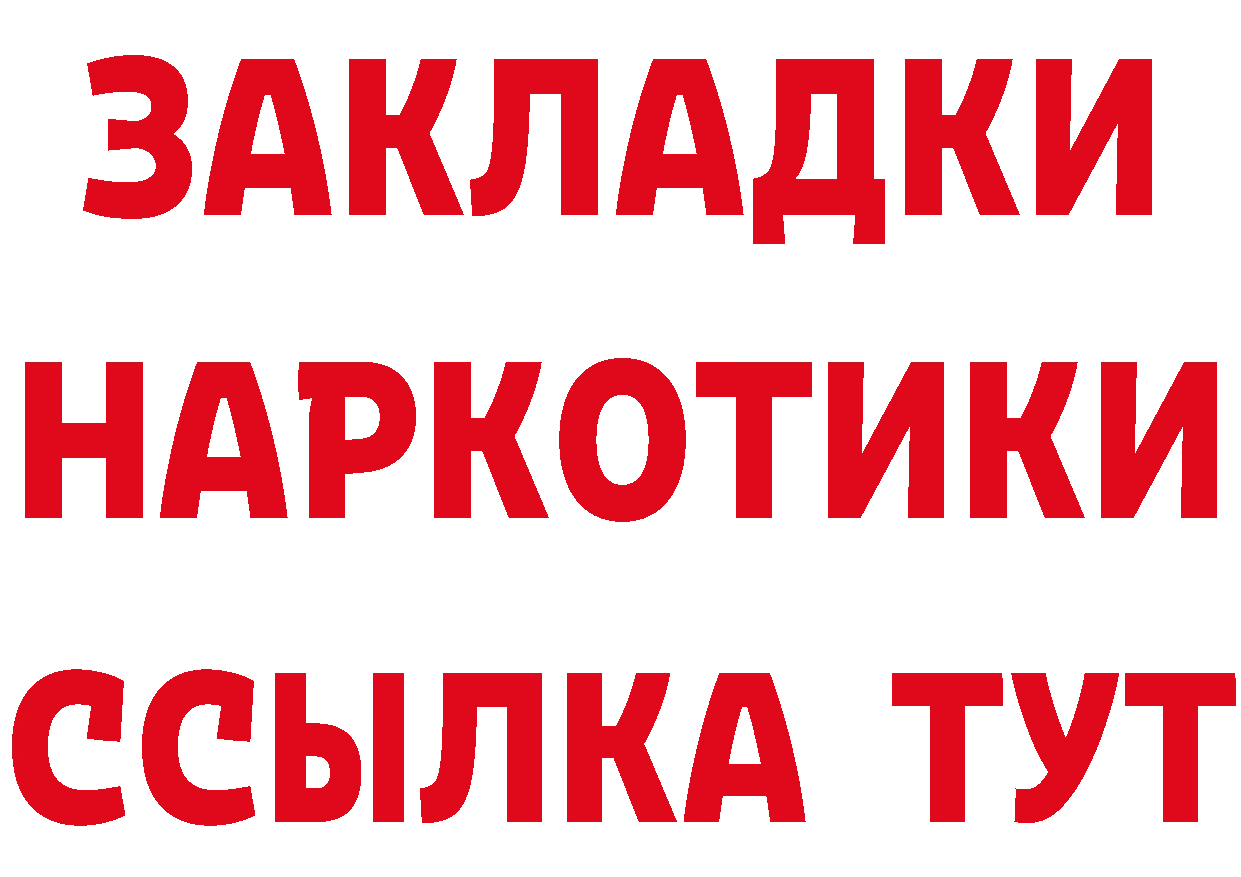 ЗАКЛАДКИ НАРКОТИКИ ССЫЛКА ТУТ